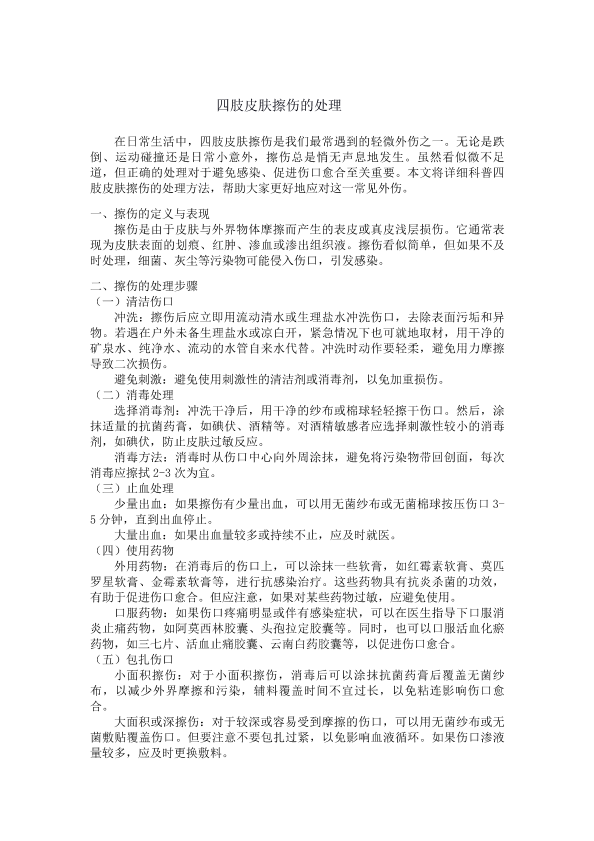 四肢皮肤擦伤的处理

在日常生活中，四肢皮肤擦伤是我们最常遇到的轻微外伤之一。无论是跌倒、运动碰撞还是日常小意外，擦伤总是悄无声息地发生。虽然看似微不足道，但正确的处理对于避免感染、促进伤口愈合至关重要。本文将详细科普四肢皮肤擦伤的处理方法，帮助大家更好地应对这一常见外伤。

一、擦伤的定义与表现
擦伤是由于皮肤与外界物体摩擦而产生的表皮或真皮浅层损伤。它通常表现为皮肤表面的划痕、红肿、渗血或渗出组织液。擦伤看似简单，但如果不及时处理，细菌、灰尘等污染物可能侵入伤口，引发感染。

二、擦伤的处理步骤
（一）清洁伤口
冲洗：擦伤后应立即用流动清水或生理盐水冲洗伤口，去除表面污垢和异物。若遇在户外未备生理盐水或凉白开，紧急情况下也可就地取材，用干净的矿泉水、纯净水、流动的水管自来水代替。冲洗时动作要轻柔，避免用力摩擦导致二次损伤。
避免刺激：避免使用刺激性的清洁剂或消毒剂，以免加重损伤。
（二）消毒处理
选择消毒剂：冲洗干净后，用干净的纱布或棉球轻轻擦干伤口。然后，涂抹适量的抗菌药膏，如碘伏、酒精等。对酒精敏感者应选择刺激性较小的消毒剂，如碘伏，防止皮肤过敏反应。
消毒方法：消毒时从伤口中心向外周涂抹，避免将污染物带回创面，每次消毒应擦拭 2-3 次为宜。
（三）止血处理
少量出血：如果擦伤有少量出血，可以用无菌纱布或无菌棉球按压伤口 3-5 分钟，直到出血停止。
大量出血：如果出血量较多或持续不止，应及时就医。
（四）使用药物
外用药物：在消毒后的伤口上，可以涂抹一些软膏，如红霉素软膏、莫匹罗星软膏、金霉素软膏等，进行抗感染治疗。这些药物具有抗炎杀菌的功效，有助于促进伤口愈合。但应注意，如果对某些药物过敏，应避免使用。
口服药物：如果伤口疼痛明显或伴有感染症状，可以在医生指导下口服消炎止痛药物，如阿莫西林胶囊、头孢拉定胶囊等。同时，也可以口服活血化瘀药物，如三七片、活血止痛胶囊、云南白药胶囊等，以促进伤口愈合。
（五）包扎伤口
小面积擦伤：对于小面积擦伤，消毒后可以涂抹抗菌药膏后覆盖无菌纱布，以减少外界摩擦和污染，辅料覆盖时间不宜过长，以免粘连影响伤口愈合。
大面积或深擦伤：对于较深或容易受到摩擦的伤口，可以用无菌纱布或无菌敷贴覆盖伤口。但要注意不要包扎过紧，以免影响血液循环。如果伤口渗液量较多，应及时更换敷料。